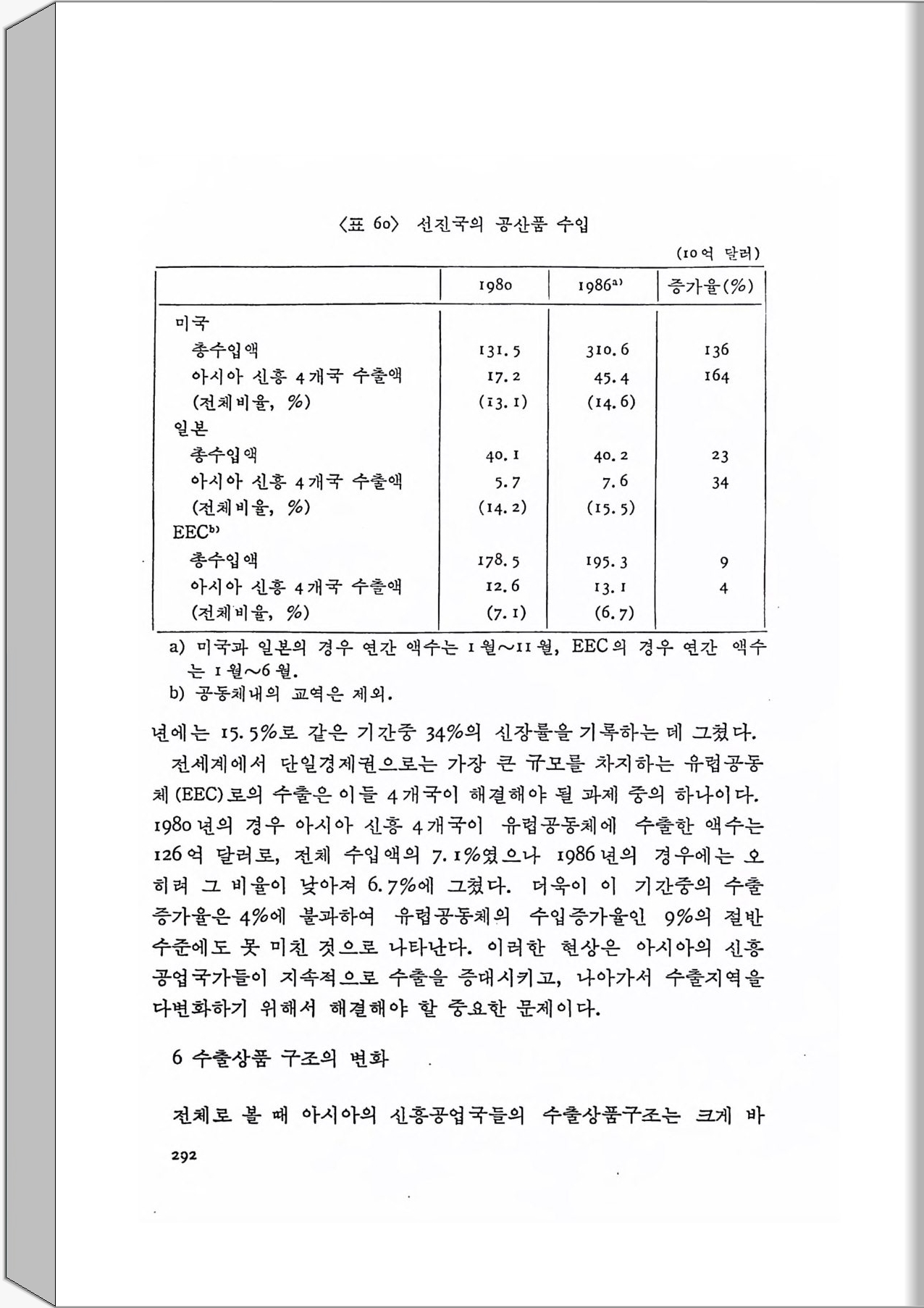 〈표 60〉 선진국의 공산품 수입

(10억 달러)

| | 1980 | 1986$^{a)}$ | 증가율(%) |
|---|---|---|---|
| 미국 | | | |
| 총수입액 | 131.5 | 310.6 | 136 |
| 아시아 신흥 4개국 수출액 | 17.2 | 45.4 | 164 |
| (전체비율, %) | (13.1) | (14.6) | |
| 일본 | | | |
| 총수입액 | 40.1 | 40.2 | 23 |
| 아시아 신흥 4개국 수출액 | 5.7 | 7.6 | 34 |
| (전체비율, %) | (14.2) | (15.5) | |
| EEC$^{b)}$ | | | |
| 총수입액 | 178.5 | 195.3 | 9 |
| 아시아 신흥 4개국 수출액 | 12.6 | 13.1 | 4 |
| (전체비율, %) | (7.1) | (6.7) | |

a) 미국과 일본의 경우 연간 액수는 1월~11월, EEC의 경우 연간 액수는 1월~6월.
b) 공동체내의 교역은 제외.

년에는 15.5%로 같은 기간중 34%의 신장률을 기록하는 데 그쳤다.
전세계에서 단일경제권으로는 가장 큰 규모를 차지하는 유럽공동체(EEC)로의 수출은 이들 4개국이 해결해야 될 과제 중의 하나이다. 1980년의 경우 아시아 신흥 4개국이 유럽공동체에 수출한 액수는 126억 달러로, 전체 수입액의 7.1%였으나 1986년의 경우에는 오히려 그 비율이 낮아져 6.7%에 그쳤다. 더욱이 이 기간중의 수출증가율은 4%에 불과하여 유럽공동체의 수입증가율인 9%의 절반 수준에도 못 미친 것으로 나타난다. 이러한 현상은 아시아의 신흥공업국가들이 지속적으로 수출을 증대시키고, 나아가서 수출지역을 다변화하기 위해서 해결해야 할 중요한 문제이다.

6 수출상품 구조의 변화

전체로 볼 때 아시아의 신흥공업국들의 수출상품구조는 크게 바

292